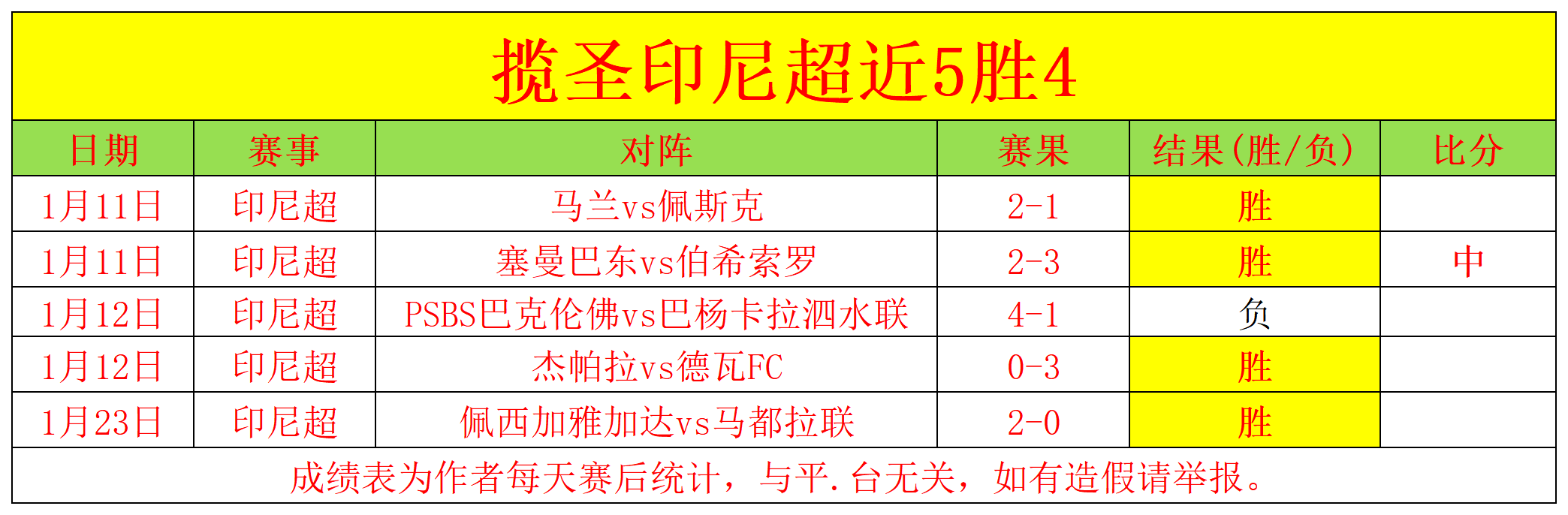 揽圣印尼超近5胜4

| 日期 | 赛事 | 对阵 | 赛果 | 结果(胜/负) | 比分 |
|---|---|---|---|---|---|
| 1月11日 | 印尼超 | 马兰vs佩斯克 | 2-1 | 胜 | |
| 1月11日 | 印尼超 | 塞曼巴东vs伯希索罗 | 2-3 | 胜 | 中 |
| 1月12日 | 印尼超 | PSBS巴克伦佛vs巴杨卡拉泗水联 | 4-1 | 负 | |
| 1月12日 | 印尼超 | 杰帕拉vs德瓦FC | 0-3 | 胜 | |
| 1月23日 | 印尼超 | 佩西加雅加达vs马都拉联 | 2-0 | 胜 | |

成绩表为作者每天赛后统计，与平.台无关，如有造假请举报。